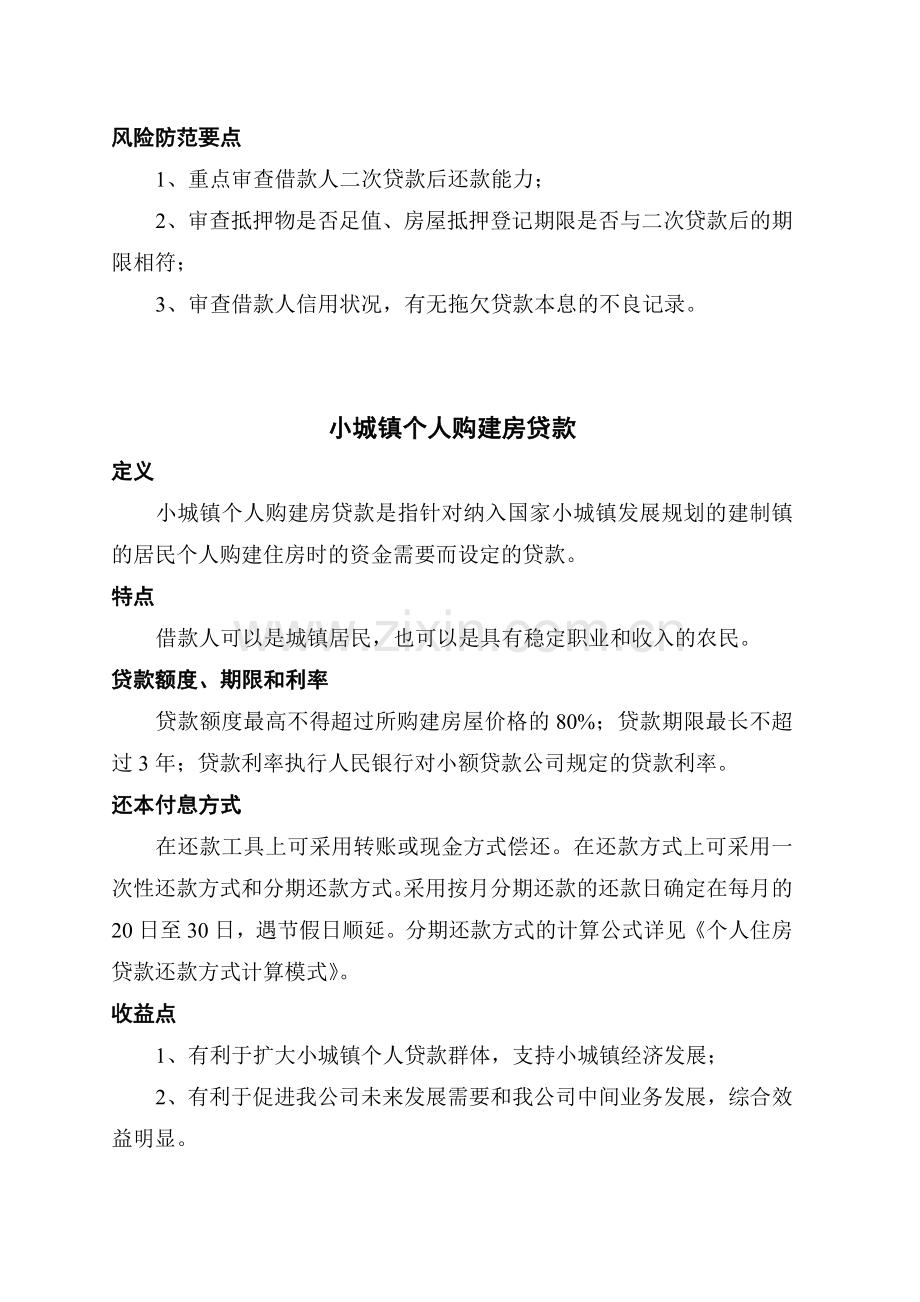 风险防范要点

1、重点审查借款人二次贷款后还款能力；

2、审查抵押物是否足值、房屋抵押登记期限是否与二次贷款后的期限相符；

3、审查借款人信用状况，有无拖欠贷款本息的不良记录。

小城镇个人购建房贷款

定义

小城镇个人购建房贷款是指针对纳入国家小城镇发展规划的建制镇的居民个人购建住房时的资金需要而设定的贷款。

特点

借款人可以是城镇居民，也可以是具有稳定职业和收入的农民。

贷款额度、期限和利率

贷款额度最高不得超过所购建房屋价格的80%；贷款期限最长不超过3年；贷款利率执行人民银行对小额贷款公司规定的贷款利率。

还本付息方式

在还款工具上可采用转账或现金方式偿还。在还款方式上可采用一次性还款方式和分期还款方式。采用按月分期还款的还款日确定在每月的20日至30日，遇节假日顺延。分期还款方式的计算公式详见《个人住房贷款还款方式计算模式》。

收益点

1、有利于扩大小城镇个人贷款群体，支持小城镇经济发展；

2、有利于促进我公司未来发展需要和我公司中间业务发展，综合效益明显。

www.zixin.com.cn